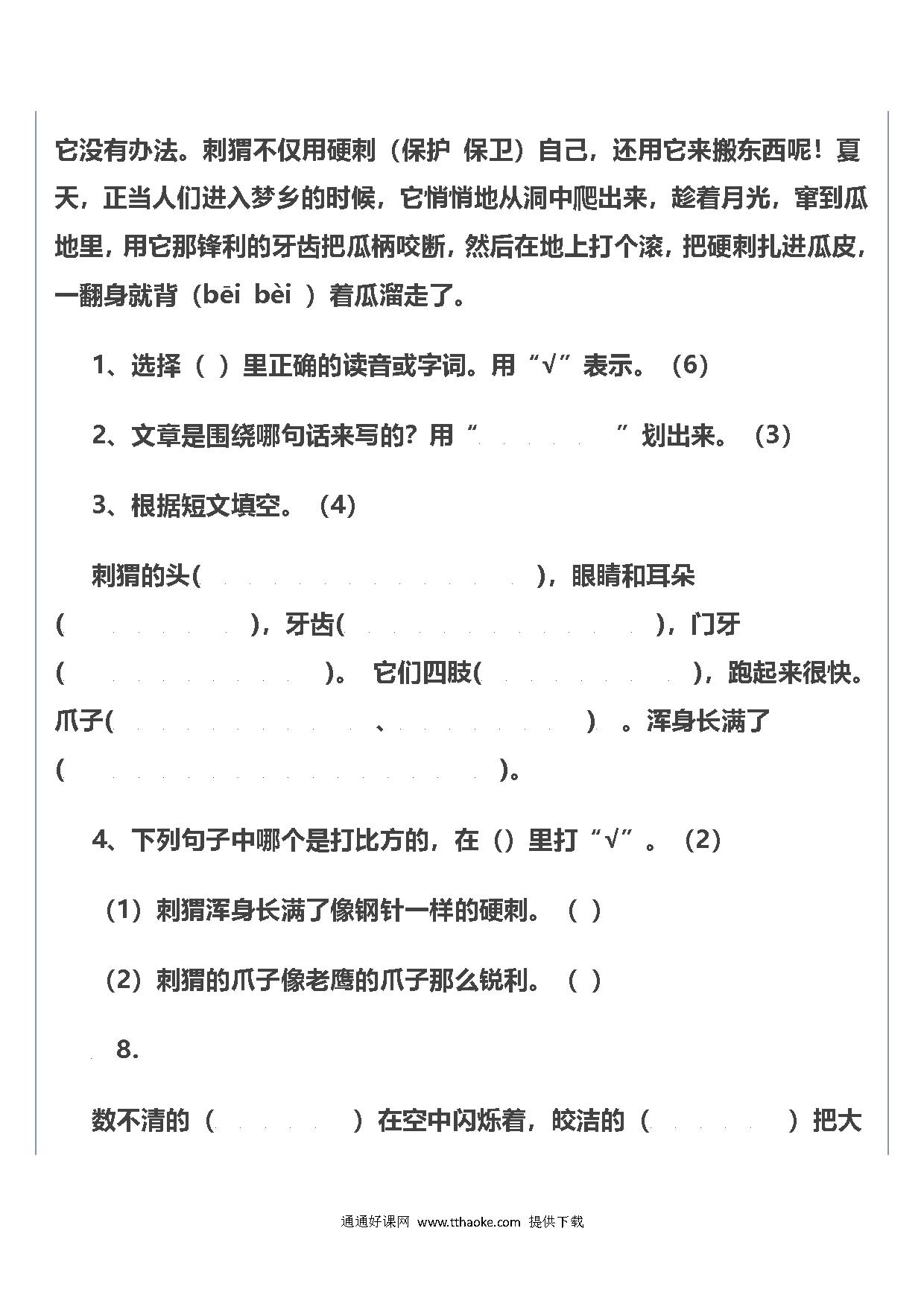 它没有办法。刺猬不仅用硬刺（保护 保卫）自己，还用它来搬东西呢！夏天，正当人们进入梦乡的时候，它悄悄地从洞中爬出来，趁着月光，窜到瓜地里，用它那锋利的牙齿把瓜柄咬断，然后在地上打个滚，把硬刺扎进瓜皮，一翻身就背（bēi bèi ）着瓜溜走了。

1、选择（ ）里正确的读音或字词。用“√”表示。（6）

2、文章是围绕哪句话来写的？用“ ”划出来。（3）

3、根据短文填空。（4）

刺猬的头( )，眼睛和耳朵( )，牙齿( )，门牙( )。 它们四肢( )，跑起来很快。爪子( 、 ) 。浑身长满了( )。

4、下列句子中哪个是打比方的，在（）里打“√”。（2）

（1）刺猬浑身长满了像钢针一样的硬刺。（ ）

（2）刺猬的爪子像老鹰的爪子那么锐利。（ ）

8.

数不清的（ ）在空中闪烁着，皎洁的（ ）把大

通通好课网 www.tthaoke.com 提供下载